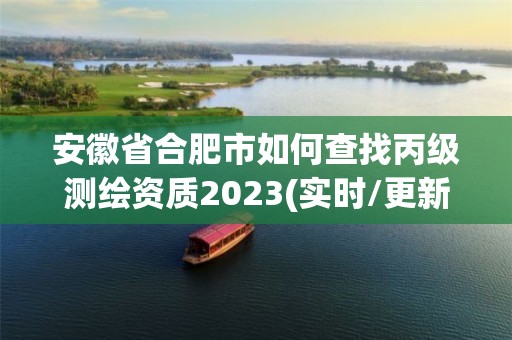 安徽省合肥市如何查找丙级测绘资质2023(实时/更新